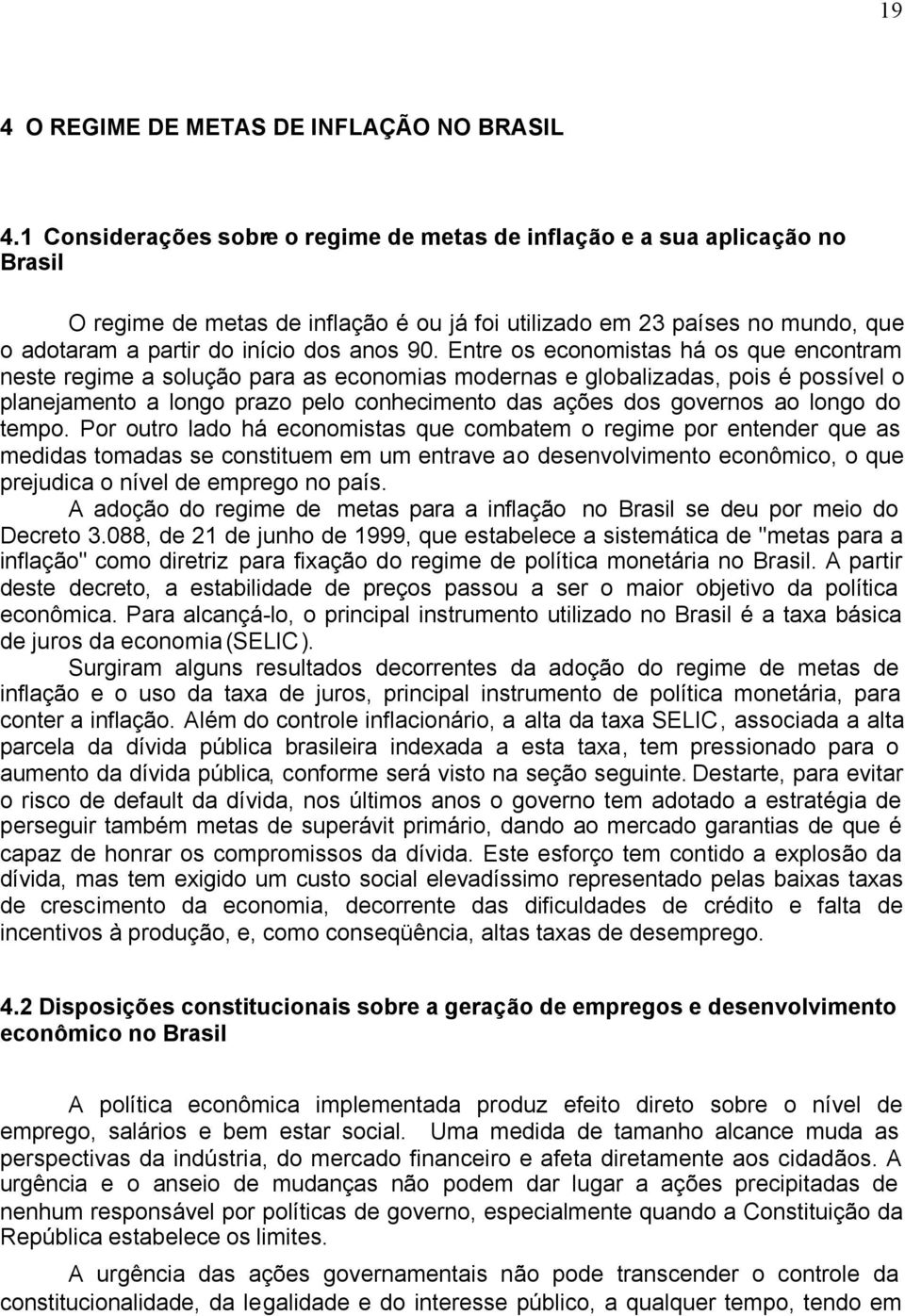 19

4 O REGIME DE METAS DE INFLAÇÃO NO BRASIL

4.1 Considerações sobre o regime de metas de inflação e a sua aplicação no Brasil

O regime de metas de inflação é ou já foi utilizado em 23 países no mundo, que o adotaram a partir do início dos anos 90. Entre os economistas há os que encontram neste regime a solução para as economias modernas e globalizadas, pois é possível o planejamento a longo prazo pelo conhecimento das ações dos governos ao longo do tempo. Por outro lado há economistas que combatem o regime por entender que as medidas tomadas se constituem em um entrave ao desenvolvimento econômico, o que prejudica o nível de emprego no país.

A adoção do regime de metas para a inflação no Brasil se deu por meio do Decreto 3.088, de 21 de junho de 1999, que estabelece a sistemática de "metas para a inflação" como diretriz para fixação do regime de política monetária no Brasil. A partir deste decreto, a estabilidade de preços passou a ser o maior objetivo da política econômica. Para alcançá-lo, o principal instrumento utilizado no Brasil é a taxa básica de juros da economia (SELIC).

Surgiram alguns resultados decorrentes da adoção do regime de metas de inflação e o uso da taxa de juros, principal instrumento de política monetária, para conter a inflação. Além do controle inflacionário, a alta da taxa SELIC, associada a alta parcela da dívida pública brasileira indexada a esta taxa, tem pressionado para o aumento da dívida pública, conforme será visto na seção seguinte. Destarte, para evitar o risco de default da dívida, nos últimos anos o governo tem adotado a estratégia de perseguir também metas de superávit primário, dando ao mercado garantias de que é capaz de honrar os compromissos da dívida. Este esforço tem contido a explosão da dívida, mas tem exigido um custo social elevadíssimo representado pelas baixas taxas de crescimento da economia, decorrente das dificuldades de crédito e falta de incentivos à produção, e, como conseqüência, altas taxas de desemprego.

4.2 Disposições constitucionais sobre a geração de empregos e desenvolvimento econômico no Brasil

A política econômica implementada produz efeito direto sobre o nível de emprego, salários e bem estar social. Uma medida de tamanho alcance muda as perspectivas da indústria, do mercado financeiro e afeta diretamente aos cidadãos. A urgência e o anseio de mudanças não podem dar lugar a ações precipitadas de nenhum responsável por políticas de governo, especialmente quando a Constituição da República estabelece os limites.

A urgência das ações governamentais não pode transcender o controle da constitucionalidade, da legalidade e do interesse público, a qualquer tempo, tendo em